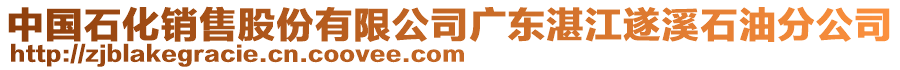 中国石化销售股份有限公司广东湛江遂溪石油分公司
http://zjblakegracie.cn.coovee.com